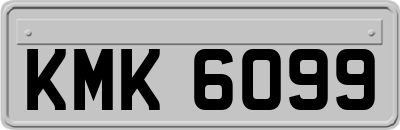 KMK 6099